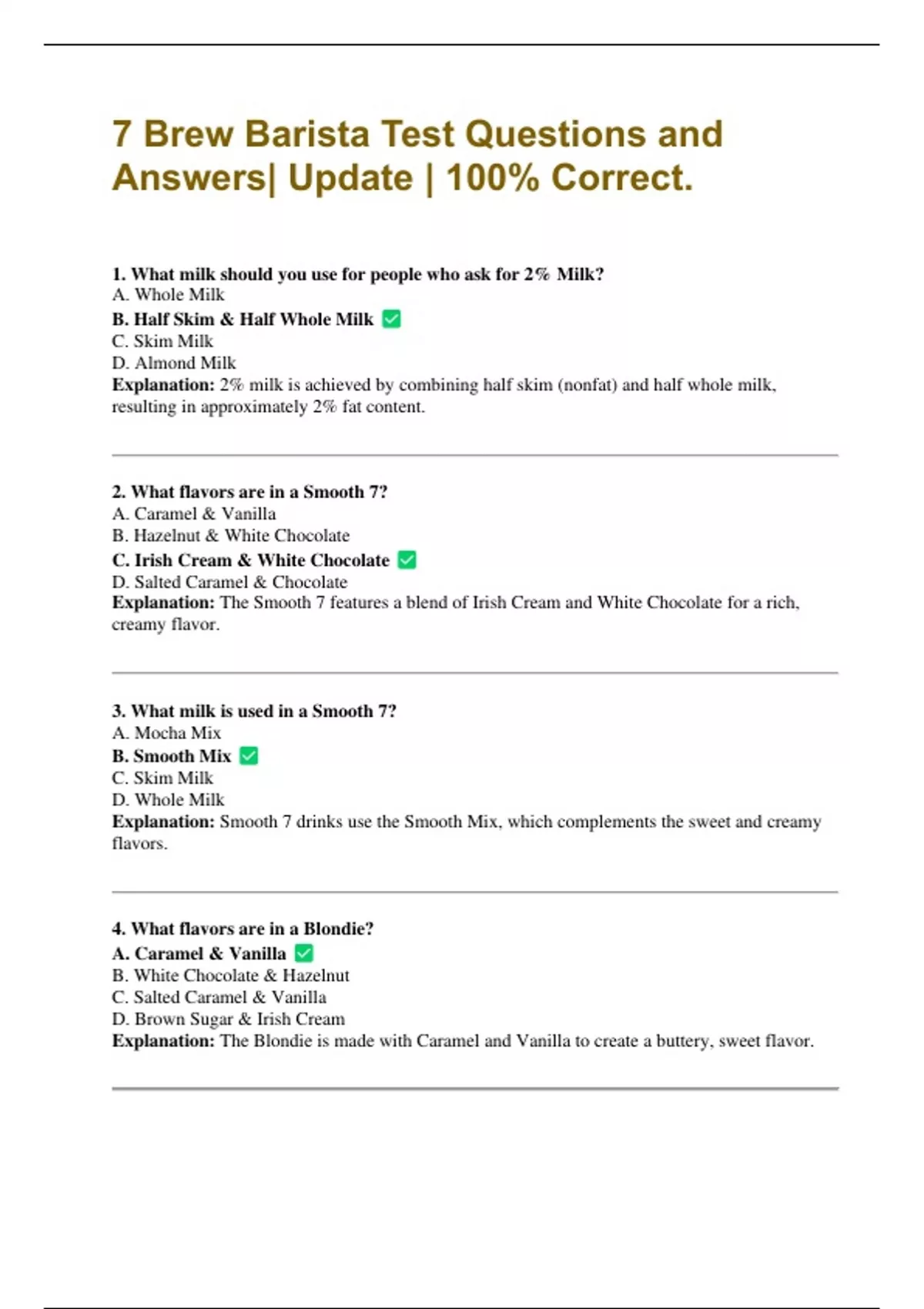 7 Brew Barista Test Questions and Answers| Update | 100% Correct.

1. What milk should you use for people who ask for 2% Milk?
A. Whole Milk
B. Half Skim & Half Whole Milk ✅
C. Skim Milk
D. Almond Milk
Explanation: 2% milk is achieved by combining half skim (nonfat) and half whole milk, resulting in approximately 2% fat content.

2. What flavors are in a Smooth 7?
A. Caramel & Vanilla
B. Hazelnut & White Chocolate
C. Irish Cream & White Chocolate ✅
D. Salted Caramel & Chocolate
Explanation: The Smooth 7 features a blend of Irish Cream and White Chocolate for a rich, creamy flavor.

3. What milk is used in a Smooth 7?
A. Mocha Mix
B. Smooth Mix ✅
C. Skim Milk
D. Whole Milk
Explanation: Smooth 7 drinks use the Smooth Mix, which complements the sweet and creamy flavors.

4. What flavors are in a Blondie?
A. Caramel & Vanilla ✅
B. White Chocolate & Hazelnut
C. Salted Caramel & Vanilla
D. Brown Sugar & Irish Cream
Explanation: The Blondie is made with Caramel and Vanilla to create a buttery, sweet flavor.